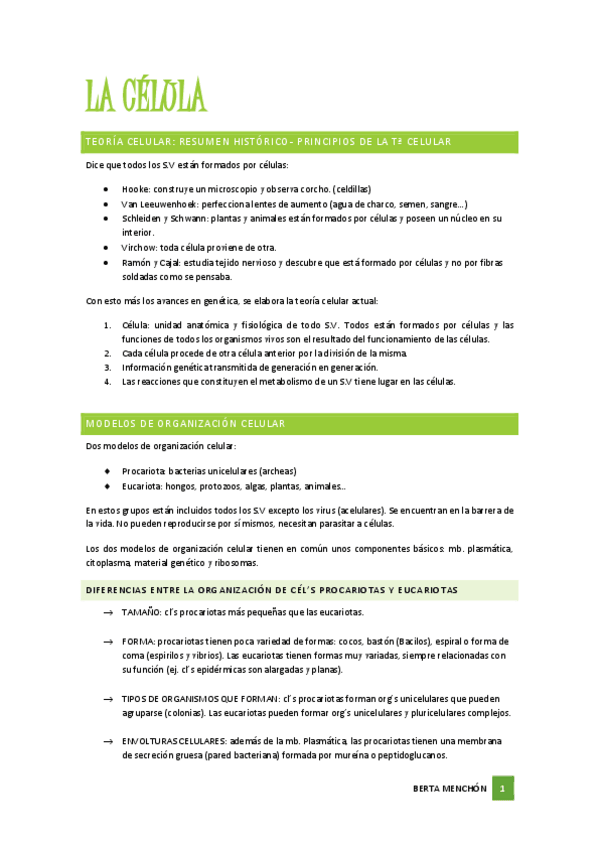 LA CÉLULA

TEORÍA CELULAR: RESUMEN HISTÓRICO- PRINCIPIOS DE LA Tª CELULAR

Dice que todos los S.V están formados por células:

- Hooke: construye un microscopio y observa corcho. (celdillas)
- Van Leeuwenhoek: perfecciona lentes de aumento (agua de charco, semen, sangre…)
- Schleiden y Schwann: plantas y animales están formados por células y poseen un núcleo en su interior.
- Virchow: toda célula proviene de otra.
- Ramón y Cajal: estudia tejido nervioso y descubre que está formado por células y no por fibras soldadas como se pensaba.

Con esto más los avances en genética, se elabora la teoría celular actual:

1. Célula: unidad anatómica y fisiológica de todo S.V. Todos están formados por células y las funciones de todos los organismos vivos son el resultado del funcionamiento de las células.
2. Cada célula procede de otra célula anterior por la división de la misma.
3. Información genética transmitida de generación en generación.
4. Las reacciones que constituyen el metabolismo de un S.V tiene lugar en las células.

MODELOS DE ORGANIZACIÓN CELULAR

Dos modelos de organización celular:

- Procariota: bacterias unicelulares (archeas)
- Eucariota: hongos, protozoos, algas, plantas, animales…

En estos grupos están incluidos todos los S.V excepto los virus (acelulares). Se encuentran en la barrera de la vida. No pueden reproducirse por sí mismos, necesitan parasitar a células.

Los dos modelos de organización celular tienen en común unos componentes básicos: mb. plasmática, citoplasma, material genético y ribosomas.

DIFERENCIAS ENTRE LA ORGANIZACIÓN DE CÉL'S PROCARIOTAS Y EUCARIOTAS

→ TAMAÑO: cl's procariotas más pequeñas que las eucariotas.

→ FORMA: procariotas tienen poca variedad de formas: cocos, bastón (Bacilos), espiral o forma de coma (espirilos y vibrios). Las eucariotas tienen formas muy variadas, siempre relacionadas con su función (ej. cl's epidérmicas son alargadas y planas).

→ TIPOS DE ORGANISMOS QUE FORMAN: cl's procariotas forman org's unicelulares que pueden agruparse (colonias). Las eucariotas pueden formar org's unicelulares y pluricelulares complejos.

→ ENVOLTURAS CELULARES: además de la mb. Plasmática, las procariotas tienen una membrana de secreción gruesa (pared bacteriana) formada por mureína o peptidoglucanos.

BERTA MENCHÓN 1